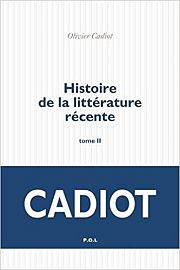 Olivier Cadiot

Histoire de la littérature récente

tome II

CADIOT

P.O.L